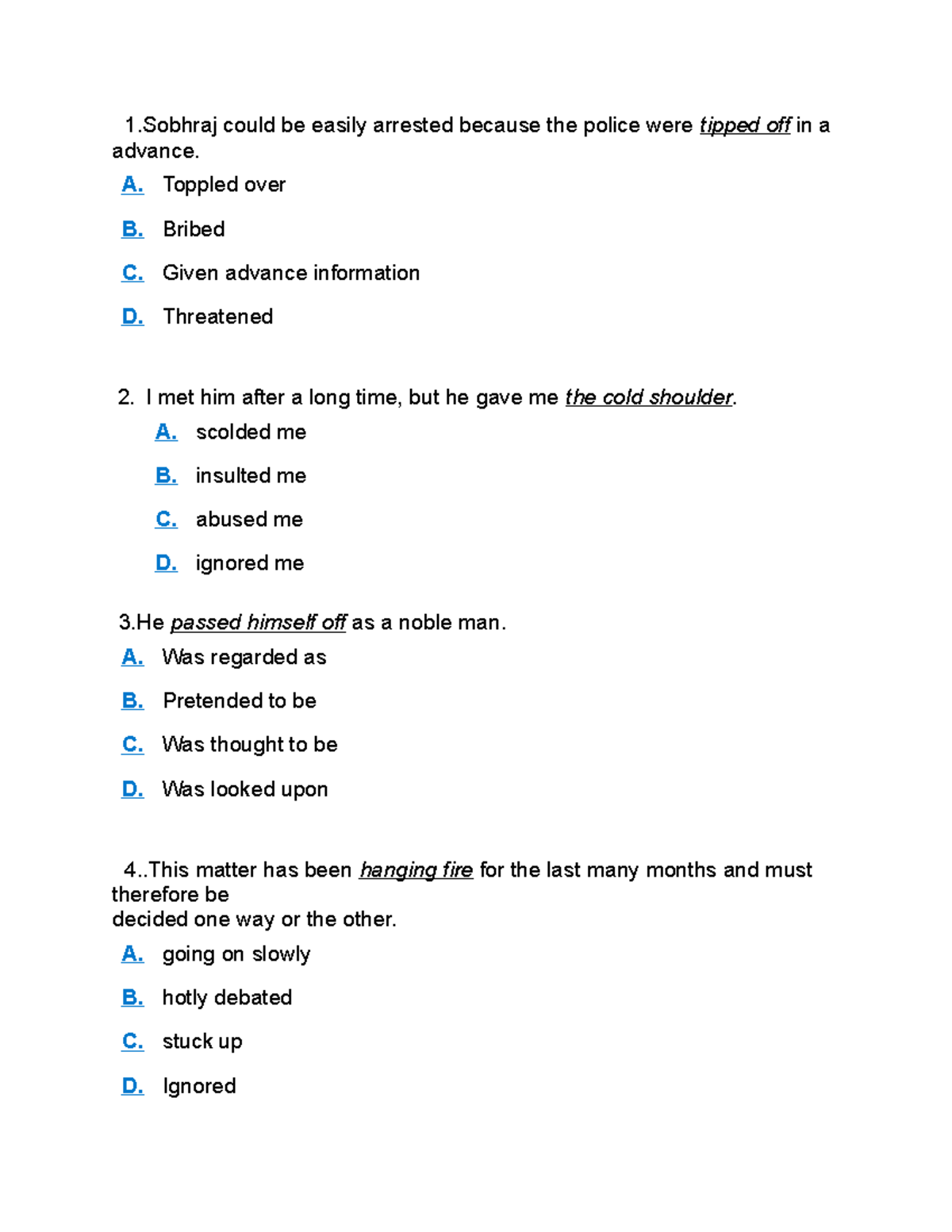 1.Sobhraj could be easily arrested because the police were tipped off in a advance.

A. Toppled over

B. Bribed

C. Given advance information

D. Threatened

2. I met him after a long time, but he gave me the cold shoulder.

A. scolded me

B. insulted me

C. abused me

D. ignored me

3.He passed himself off as a noble man.

A. Was regarded as

B. Pretended to be

C. Was thought to be

D. Was looked upon

4..This matter has been hanging fire for the last many months and must therefore be
decided one way or the other.

A. going on slowly

B. hotly debated

C. stuck up

D. Ignored